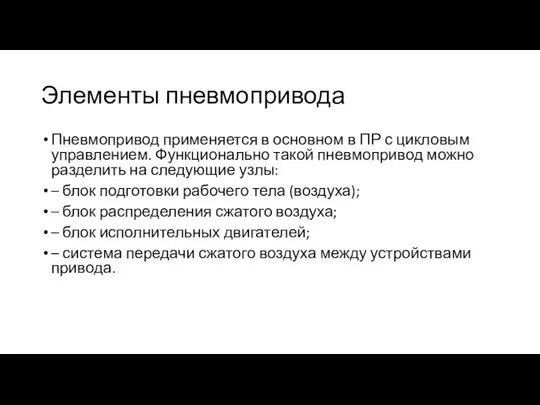 Элементы пневмопривода

• Пневмопривод применяется в основном в ПР с цикловым управлением. Функционально такой пневмопривод можно разделить на следующие узлы:
• – блок подготовки рабочего тела (воздуха);
• – блок распределения сжатого воздуха;
• – блок исполнительных двигателей;
• – система передачи сжатого воздуха между устройствами привода.